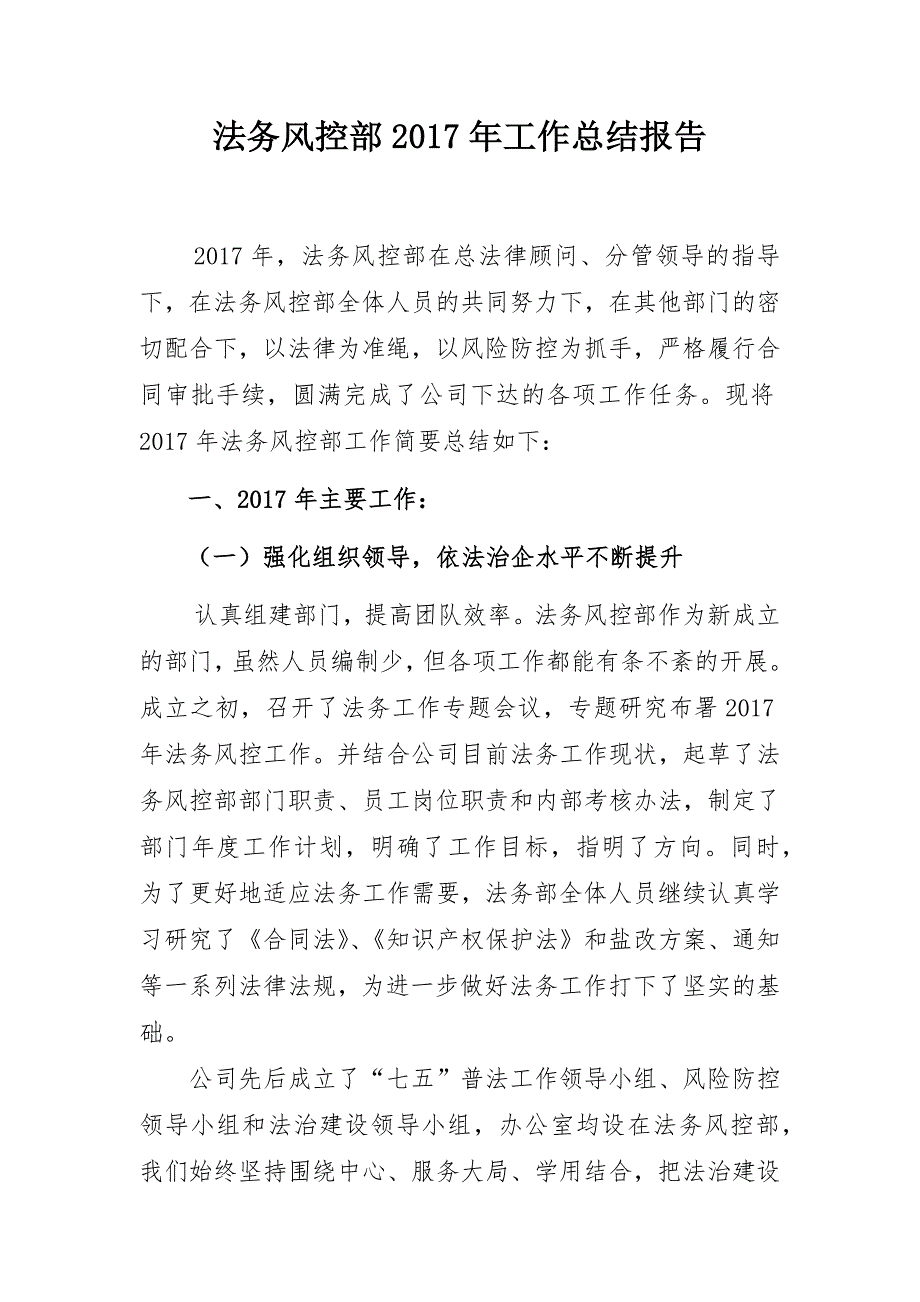 法务风控部2017年工作总结报告

2017年，法务风控部在总法律顾问、分管领导的指导下，在法务风控部全体人员的共同努力下，在其他部门的密切配合下，以法律为准绳，以风险防控为抓手，严格履行合同审批手续，圆满完成了公司下达的各项工作任务。现将2017年法务风控部工作简要总结如下：

一、2017年主要工作：

（一）强化组织领导，依法治企水平不断提升

认真组建部门，提高团队效率。法务风控部作为新成立的部门，虽然人员编制少，但各项工作都能有条不紊的开展。成立之初，召开了法务工作专题会议，专题研究布署2017年法务风控工作。并结合公司目前法务工作现状，起草了法务风控部部门职责、员工岗位职责和内部考核办法，制定了部门年度工作计划，明确了工作目标，指明了方向。同时，为了更好地适应法务工作需要，法务部全体人员继续认真学习研究了《合同法》、《知识产权保护法》和盐改方案、通知等一系列法律法规，为进一步做好法务工作打下了坚实的基础。

公司先后成立了“七五”普法工作领导小组、风险防控领导小组和法治建设领导小组，办公室均设在法务风控部，我们始终坚持围绕中心、服务大局、学用结合，把法治建设